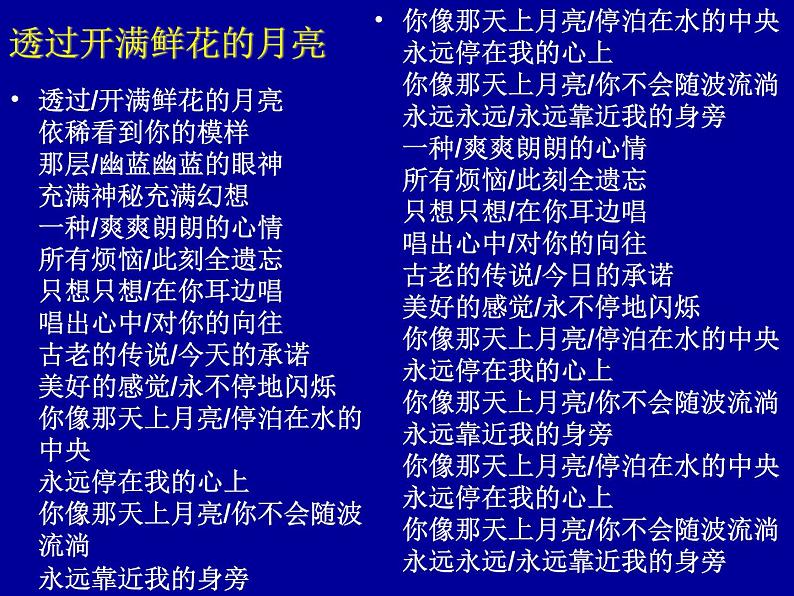 透过开满鲜花的月亮

• 透过/开满鲜花的月亮
依稀看到你的模样
那层/幽蓝幽蓝的眼神
充满神秘充满幻想
一种/爽爽朗朗的心情
所有烦恼/此刻全遗忘
只想只想/在你耳边唱
唱出心中/对你的向往
古老的传说/今天的承诺
美好的感觉/永不停地闪烁
你像那天上月亮/停泊在水的中央
永远停在我的心上
你像那天上月亮/你不会随波流淌
永远靠近我的身旁

• 你像那天上月亮/停泊在水的中央
永远停在我的心上
你像那天上月亮/你不会随波流淌
永远永远/永远靠近我的身旁
一种/爽爽朗朗的心情
所有烦恼/此刻全遗忘
只想只想/在你耳边唱
唱出心中/对你的向往
古老的传说/今日的承诺
美好的感觉/永不停地闪烁
你像那天上月亮/停泊在水的中央
永远停在我的心上
你像那天上月亮/你不会随波流淌
永远靠近我的身旁
你像那天上月亮/停泊在水的中央
永远停在我的心上
你像那天上月亮/你不会随波流淌
永远永远/永远靠近我的身旁